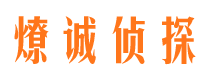 燎诚侦探